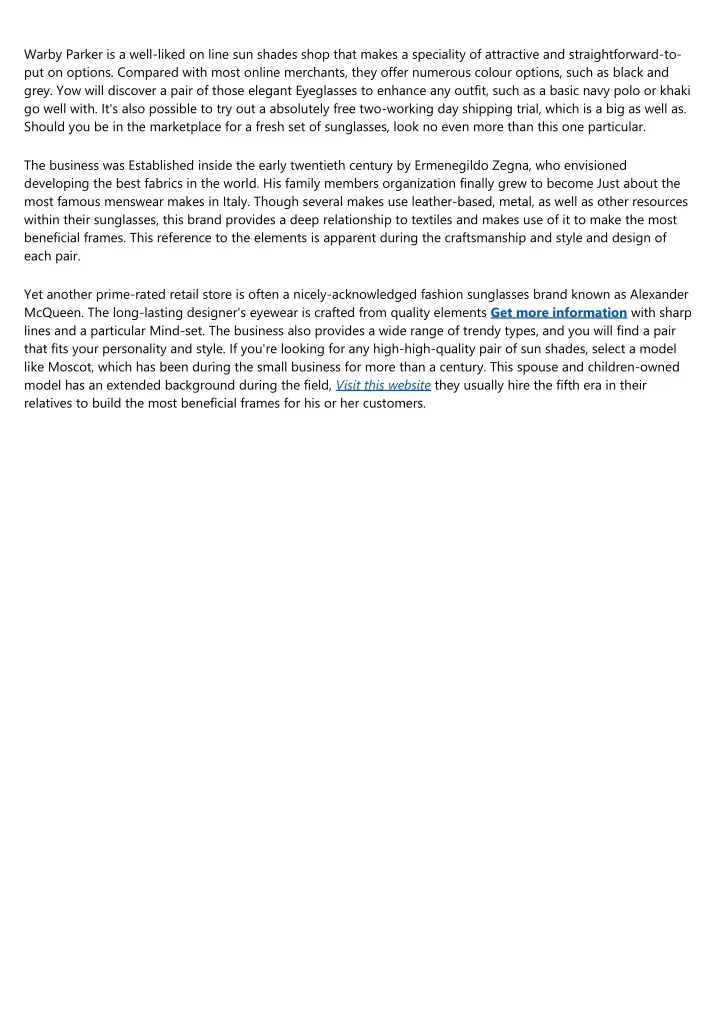 Warby Parker is a well-liked on line sun shades shop that makes a speciality of attractive and straightforward-to-put on options. Compared with most online merchants, they offer numerous colour options, such as black and grey. Yow will discover a pair of those elegant Eyeglasses to enhance any outfit, such as a basic navy polo or khaki go well with. It's also possible to try out a absolutely free two-working day shipping trial, which is a big as well as. Should you be in the marketplace for a fresh set of sunglasses, look no even more than this one particular.

The business was Established inside the early twentieth century by Ermenegildo Zegna, who envisioned developing the best fabrics in the world. His family members organization finally grew to become Just about the most famous menswear makes in Italy. Though several makes use leather-based, metal, as well as other resources within their sunglasses, this brand provides a deep relationship to textiles and makes use of it to make the most beneficial frames. This reference to the elements is apparent during the craftsmanship and style and design of each pair.

Yet another prime-rated retail store is often a nicely-acknowledged fashion sunglasses brand known as Alexander McQueen. The long-lasting designer's eyewear is crafted from quality elements Get more information with sharp lines and a particular Mind-set. The business also provides a wide range of trendy types, and you will find a pair that fits your personality and style. If you're looking for any high-high-quality pair of sun shades, select a model like Moscot, which has been during the small business for more than a century. This spouse and children-owned model has an extended background during the field, Visit this website they usually hire the fifth era in their relatives to build the most beneficial frames for his or her customers.